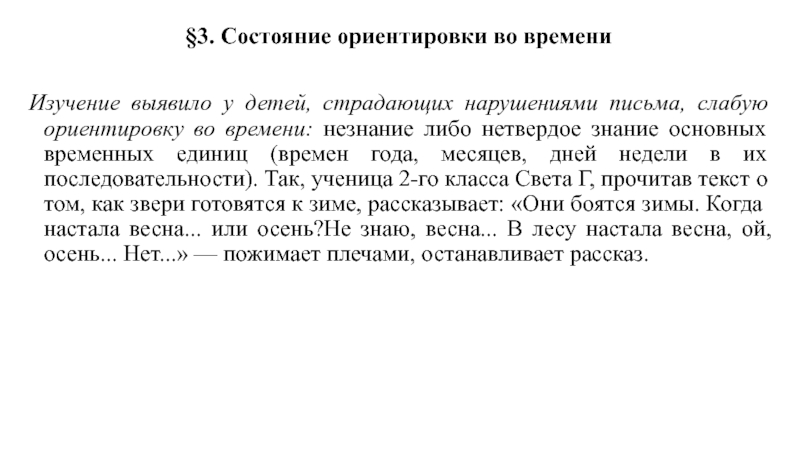 §3. Состояние ориентировки во времени

Изучение выявило у детей, страдающих нарушениями письма, слабую ориентировку во времени: незнание либо нетвердое знание основных временных единиц (времен года, месяцев, дней недели в их последовательности). Так, ученица 2-го класса Света Г, прочитав текст о том, как звери готовятся к зиме, рассказывает: «Они боятся зимы. Когда настала весна... или осень?Не знаю, весна... В лесу настала весна, ой, осень... Нет...» — пожимает плечами, останавливает рассказ.